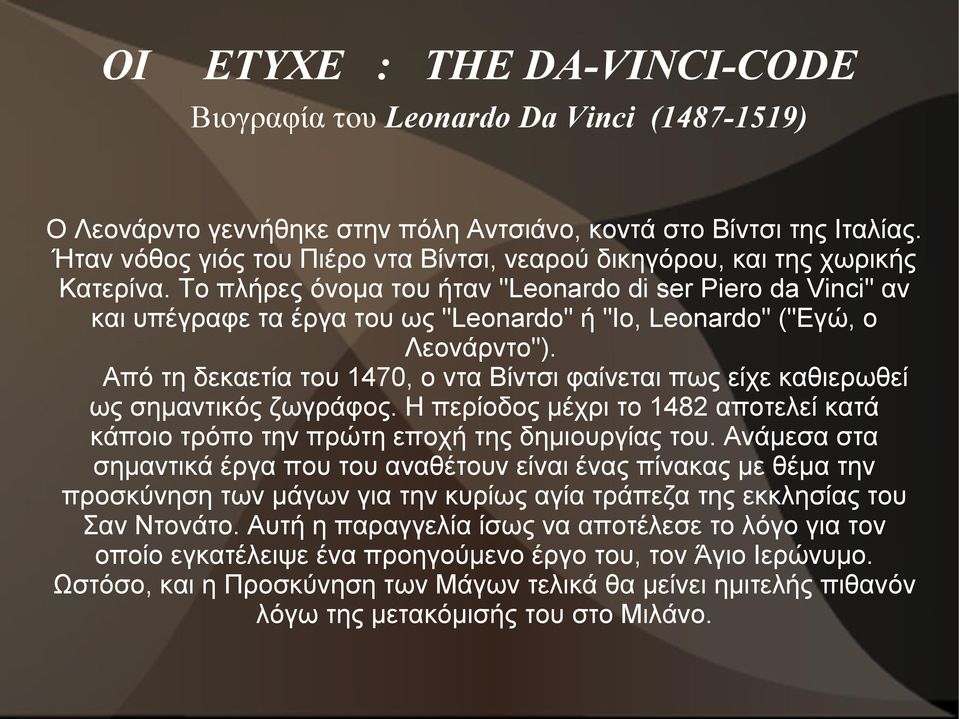 ΟΙ ΕΤΥΧΕ : THE DA-VINCI-CODE
Βιογραφία του Leonardo Da Vinci (1487-1519)

Ο Λεονάρντο γεννήθηκε στην πόλη Αντσιάνο, κοντά στο Βίντσι της Ιταλίας. Ήταν νόθος γιός του Πιέρο ντα Βίντσι, νεαρού δικηγόρου, και της χωρικής Κατερίνα. Το πλήρες όνομα του ήταν "Leonardo di ser Piero da Vinci" αν και υπέγραφε τα έργα του ως "Leonardo" ή "Io, Leonardo" ("Εγώ, ο Λεονάρντο").

Από τη δεκαετία του 1470, ο ντα Βίντσι φαίνεται πως είχε καθιερωθεί ως σημαντικός ζωγράφος. Η περίοδος μέχρι το 1482 αποτελεί κατά κάποιο τρόπο την πρώτη εποχή της δημιουργίας του. Ανάμεσα στα σημαντικά έργα που του αναθέτουν είναι ένας πίνακας με θέμα την προσκύνηση των μάγων για την κυρίως αγία τράπεζα της εκκλησίας του Σαν Ντονάτο. Αυτή η παραγγελία ίσως να αποτέλεσε το λόγο για τον οποίο εγκατέλειψε ένα προηγούμενο έργο του, τον Άγιο Ιερώνυμο. Ωστόσο, και η Προσκύνηση των Μάγων τελικά θα μείνει ημιτελής πιθανόν λόγω της μετακόμισής του στο Μιλάνο.